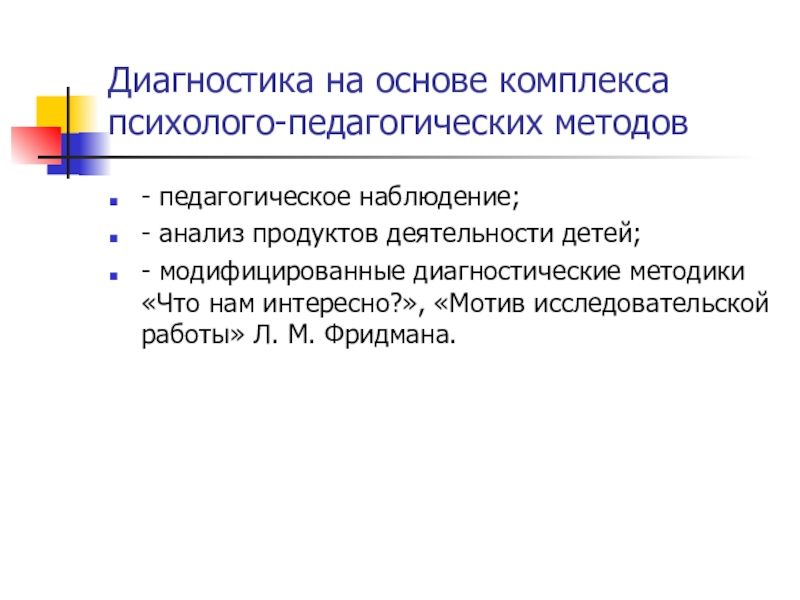 Диагностика на основе комплекса психолого-педагогических методов

- педагогическое наблюдение;

- анализ продуктов деятельности детей;

- модифицированные диагностические методики «Что нам интересно?», «Мотив исследовательской работы» Л. М. Фридмана.